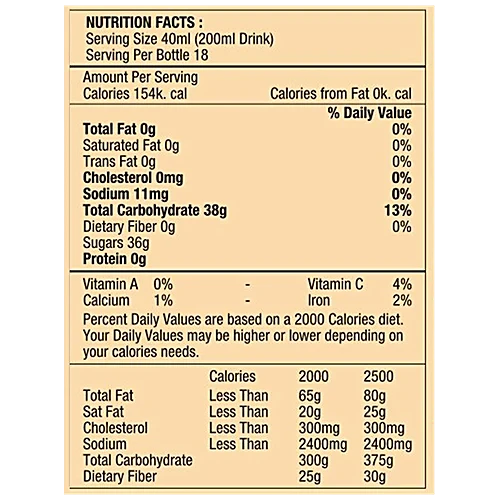 NUTRITION FACTS :
Serving Size 40ml (200ml Drink)
Serving Per Bottle 18

Amount Per Serving
Calories 154k. cal Calories from Fat 0k. cal

| | % Daily Value |
|---|---|
| Total Fat 0g | 0% |
| Saturated Fat 0g | 0% |
| Trans Fat 0g | 0% |
| Cholesterol 0mg | 0% |
| Sodium 11mg | 0% |
| Total Carbohydrate 38g | 13% |
| Dietary Fiber 0g | 0% |
| Sugars 36g | |
| Protein 0g | |

| Vitamin A | 0% | - | Vitamin C | 4% |
|---|---|---|---|---|
| Calcium | 1% | - | Iron | 2% |

Percent Daily Values are based on a 2000 Calories diet. Your Daily Values may be higher or lower depending on your calories needs.

| | Calories | 2000 | 2500 |
|---|---|---|---|
| Total Fat | Less Than | 65g | 80g |
| Sat Fat | Less Than | 20g | 25g |
| Cholesterol | Less Than | 300mg | 300mg |
| Sodium | Less Than | 2400mg | 2400mg |
| Total Carbohydrate | | 300g | 375g |
| Dietary Fiber | | 25g | 30g |